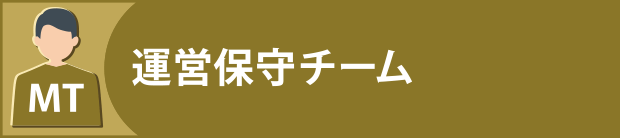 MT

運営保守チーム